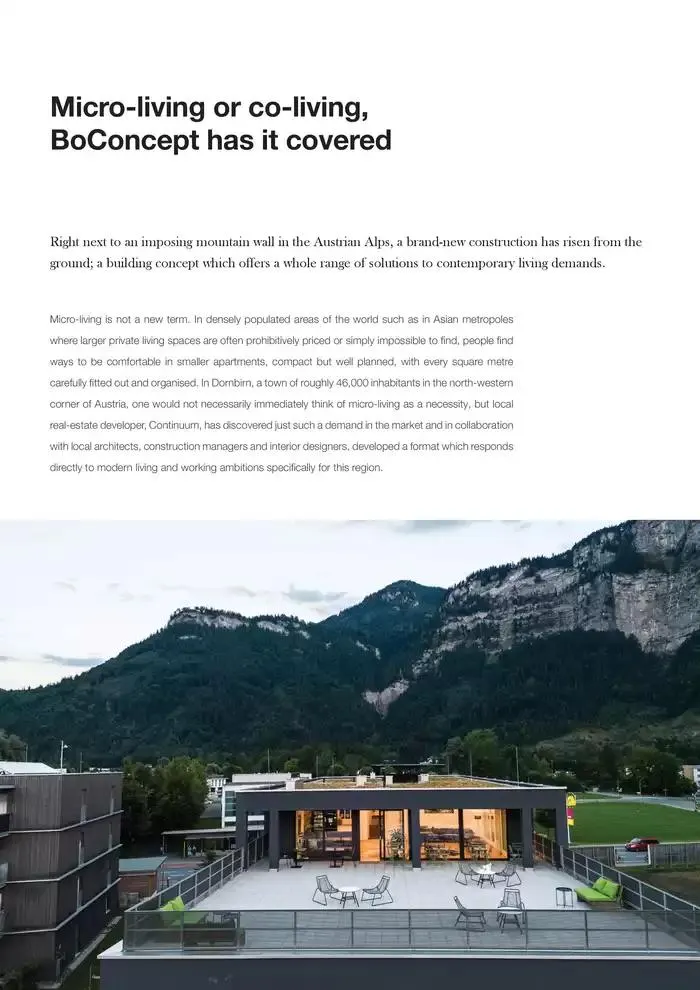 Micro-living or co-living, BoConcept has it covered

Right next to an imposing mountain wall in the Austrian Alps, a brand-new construction has risen from the ground; a building concept which offers a whole range of solutions to contemporary living demands.

Micro-living is not a new term. In densely populated areas of the world such as in Asian metropoles where larger private living spaces are often prohibitively priced or simply impossible to find, people find ways to be comfortable in smaller apartments, compact but well planned, with every square metre carefully fitted out and organised. In Dornbirn, a town of roughly 46,000 inhabitants in the north-western corner of Austria, one would not necessarily immediately think of micro-living as a necessity, but local real-estate developer, Continuum, has discovered just such a demand in the market and in collaboration with local architects, construction managers and interior designers, developed a format which responds directly to modern living and working ambitions specifically for this region.